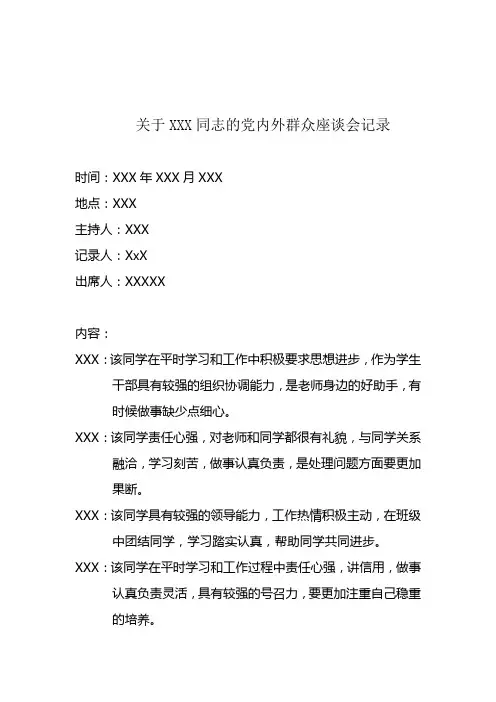 关于 XXX 同志的党内外群众座谈会记录

时间：XXX 年 XXX 月 XXX

地点：XXX

主持人：XXX

记录人：XxX

出席人：XXXXX

内容：

XXX：该同学在平时学习和工作中积极要求思想进步，作为学生干部具有较强的组织协调能力，是老师身边的好助手，有时候做事缺少点细心。

XXX：该同学责任心强，对老师和同学都很有礼貌，与同学关系融洽，学习刻苦，做事认真负责，是处理问题方面要更加果断。

XXX：该同学具有较强的领导能力，工作热情积极主动，在班级中团结同学，学习踏实认真，帮助同学共同进步。

XXX：该同学在平时学习和工作过程中责任心强，讲信用，做事认真负责灵活，具有较强的号召力，要更加注重自己稳重的培养。